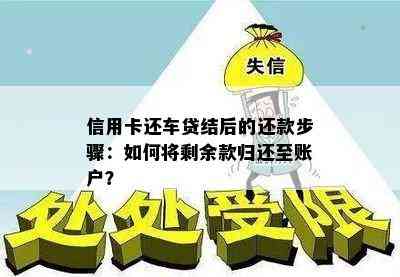 失信

信用卡还车贷结后的还款步骤：如何将剩余款归还至账户？

处处受限